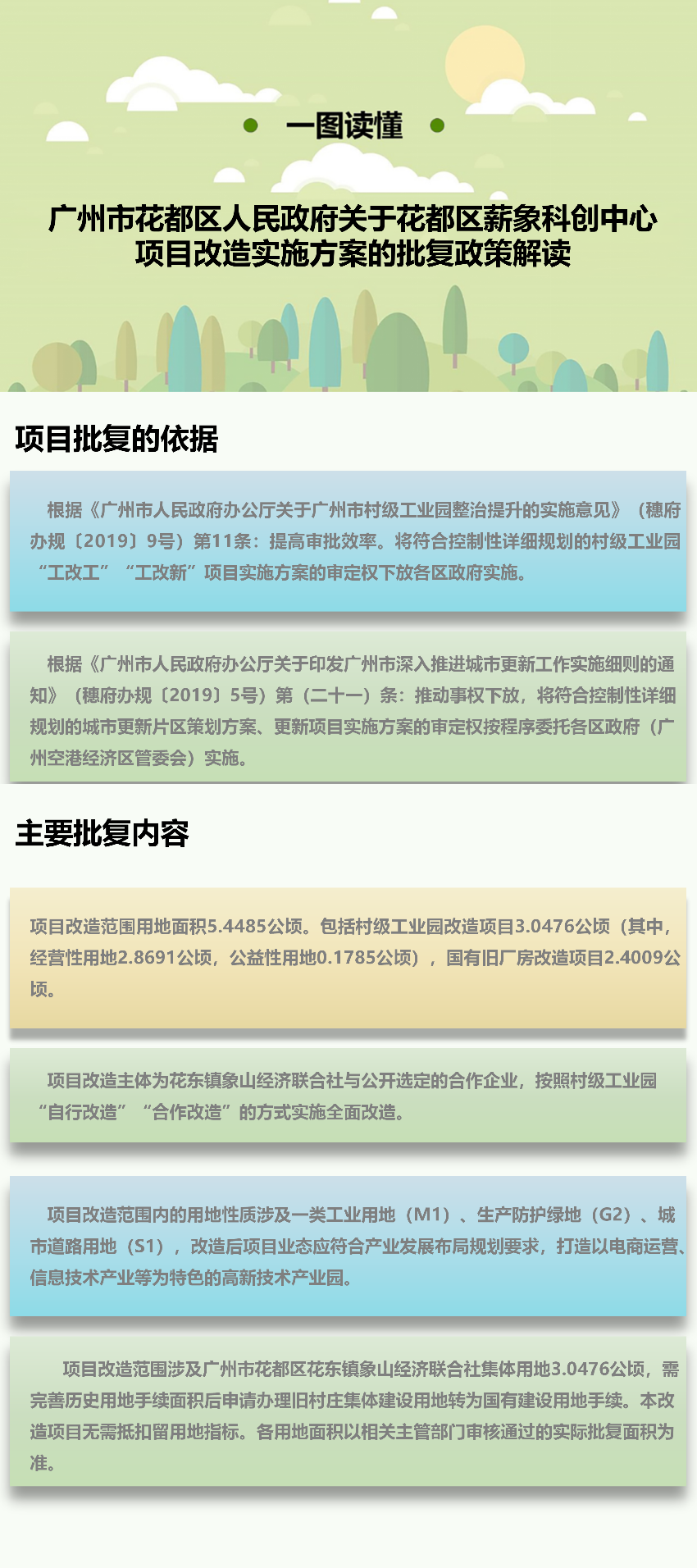 一图读懂

广州市花都区人民政府关于花都区薪象科创中心项目改造实施方案的批复政策解读

项目批复的依据

根据《广州市人民政府办公厅关于广州市村级工业园整治提升的实施意见》（穗府办规〔2019〕9号）第11条：提高审批效率。将符合控制性详细规划的村级工业园“工改工”“工改新”项目实施方案的审定权下放各区政府实施。

根据《广州市人民政府办公厅关于印发广州市深入推进城市更新工作实施细则的通知》（穗府办规〔2019〕5号）第（二十一）条：推动事权下放，将符合控制性详细规划的城市更新片区策划方案、更新项目实施方案的审定权按程序委托各区政府（广州空港经济区管委会）实施。

主要批复内容

项目改造范围用地面积5.4485公顷。包括村级工业园改造项目3.0476公顷（其中，经营性用地2.8691公顷，公益性用地0.1785公顷），国有旧厂房改造项目2.4009公顷。

项目改造主体为花东镇象山经济联合社与公开选定的合作企业，按照村级工业园“自行改造”“合作改造”的方式实施全面改造。

项目改造范围内的用地性质涉及一类工业用地（M1）、生产防护绿地（G2）、城市道路用地（S1），改造后项目业态应符合产业发展布局规划要求，打造以电商运营、信息技术产业等为特色的高新技术产业园。

项目改造范围涉及广州市花都区花东镇象山经济联合社集体用地3.0476公顷，需完善历史用地手续面积后申请办理旧村庄集体建设用地转为国有建设用地手续。本改造项目无需抵扣留用地指标。各用地面积以相关主管部门审核通过的实际批复面积为准。